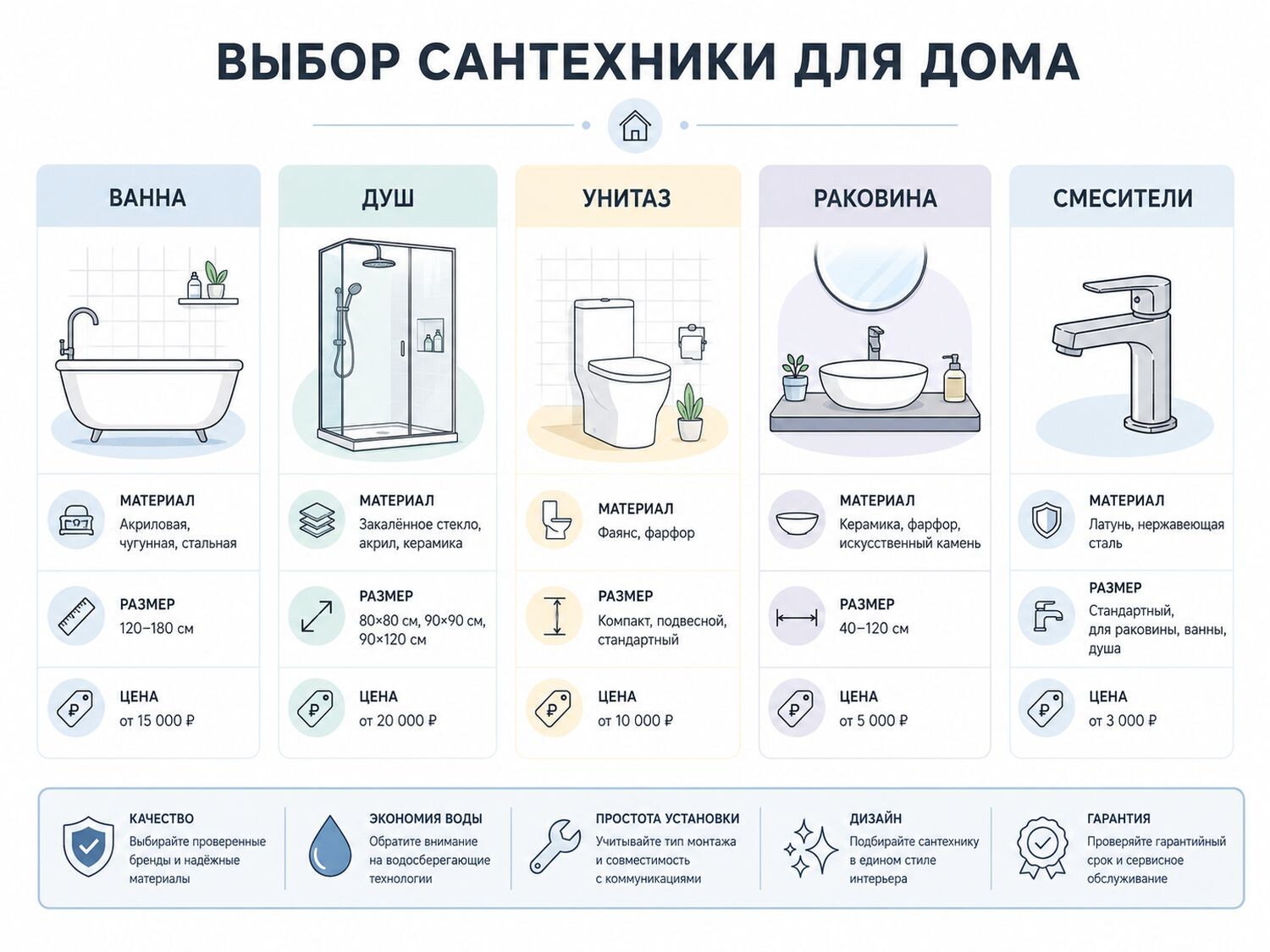 ВЫБОР САНТЕХНИКИ ДЛЯ ДОМА

ВАННА

МАТЕРИАЛ
Акриловая, чугунная, стальная

РАЗМЕР
120–180 см

ЦЕНА
от 15 000 ₽

ДУШ

МАТЕРИАЛ
Закалённое стекло, акрил, керамика

РАЗМЕР
80×80 см, 90×90 см, 90×120 см

ЦЕНА
от 20 000 ₽

УНИТАЗ

МАТЕРИАЛ
Фаянс, фарфор

РАЗМЕР
Компакт, подвесной, стандартный

ЦЕНА
от 10 000 ₽

РАКОВИНА

МАТЕРИАЛ
Керамика, фарфор, искусственный камень

РАЗМЕР
40–120 см

ЦЕНА
от 5 000 ₽

СМЕСИТЕЛИ

МАТЕРИАЛ
Латунь, нержавеющая сталь

РАЗМЕР
Стандартный, для раковины, ванны, душа

ЦЕНА
от 3 000 ₽

КАЧЕСТВО
Выбирайте проверенные бренды и надёжные материалы

ЭКОНОМИЯ ВОДЫ
Обратите внимание на водосберегающие технологии

ПРОСТОТА УСТАНОВКИ
Учитывайте тип монтажа и совместимость с коммуникациями

ДИЗАЙН
Подбирайте сантехнику в едином стиле интерьера

ГАРАНТИЯ
Проверяйте гарантийный срок и сервисное обслуживание